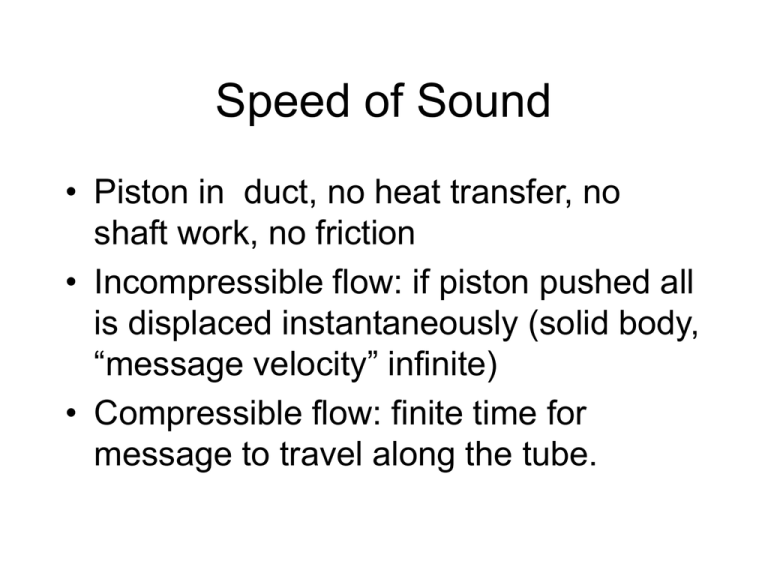 Speed of Sound

• Piston in  duct, no heat transfer, no shaft work, no friction
• Incompressible flow: if piston pushed all is displaced instantaneously (solid body, "message velocity" infinite)
• Compressible flow: finite time for message to travel along the tube.